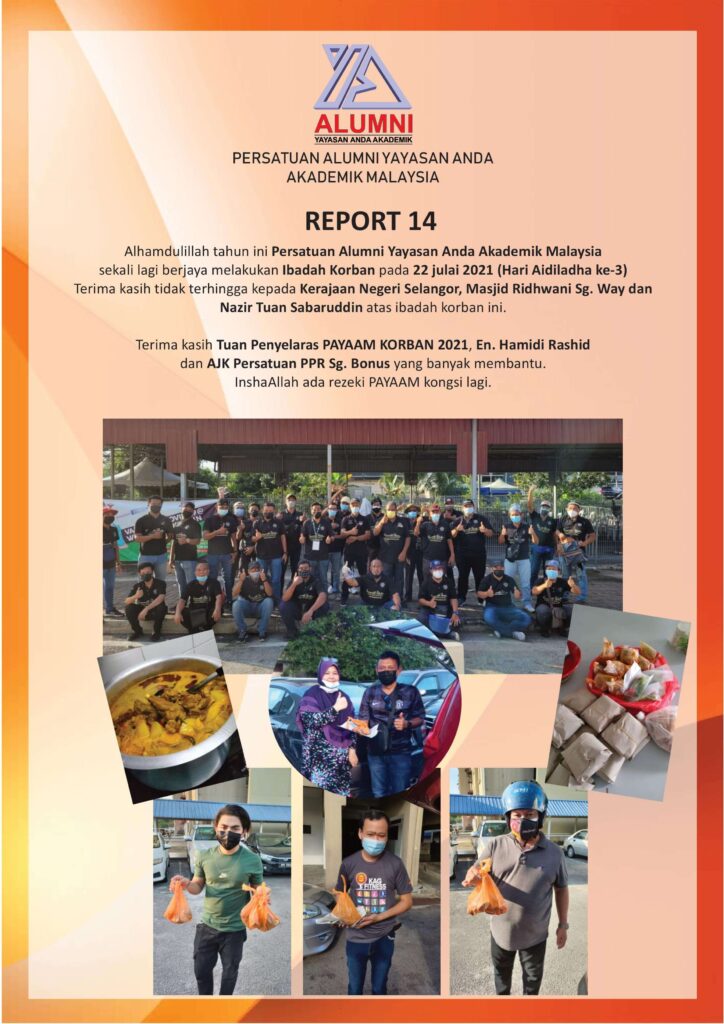 ALUMNI
YAYASAN ANDA AKADEMIK

PERSATUAN ALUMNI YAYASAN ANDA AKADEMIK MALAYSIA

REPORT 14

Alhamdulillah tahun ini Persatuan Alumni Yayasan Anda Akademik Malaysia sekali lagi berjaya melakukan Ibadah Korban pada 22 julai 2021 (Hari Aidiladha ke-3) Terima kasih tidak terhingga kepada Kerajaan Negeri Selangor, Masjid Ridhwani Sg. Way dan Nazir Tuan Sabaruddin atas ibadah korban ini.

Terima kasih Tuan Penyelaras PAYAAM KORBAN 2021, En. Hamidi Rashid dan AJK Persatuan PPR Sg. Bonus yang banyak membantu. InshaAllah ada rezeki PAYAAM kongsi lagi.

KAG FITNESS